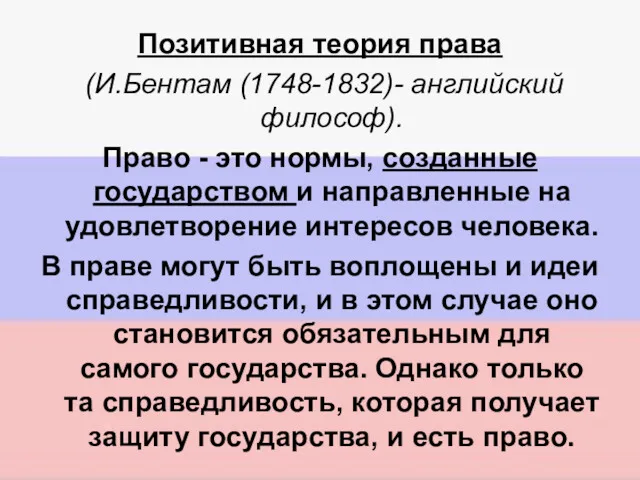 Позитивная теория права

(И.Бентам (1748-1832)- английский философ).

Право - это нормы, созданные государством и направленные на удовлетворение интересов человека.

В праве могут быть воплощены и идеи справедливости, и в этом случае оно становится обязательным для самого государства. Однако только та справедливость, которая получает защиту государства, и есть право.